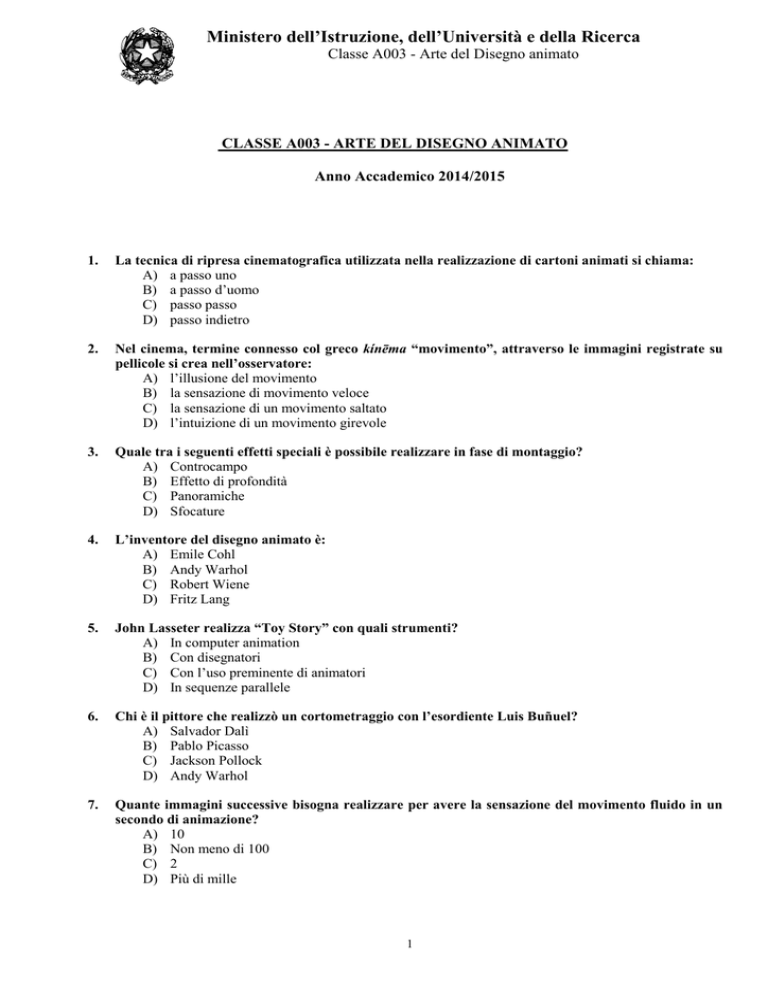 Ministero dell'Istruzione, dell'Università e della Ricerca
Classe A003 - Arte del Disegno animato

CLASSE A003 - ARTE DEL DISEGNO ANIMATO

Anno Accademico 2014/2015

1. La tecnica di ripresa cinematografica utilizzata nella realizzazione di cartoni animati si chiama:
A) a passo uno
B) a passo d'uomo
C) passo passo
D) passo indietro

2. Nel cinema, termine connesso col greco kínēma "movimento", attraverso le immagini registrate su pellicole si crea nell'osservatore:
A) l'illusione del movimento
B) la sensazione di movimento veloce
C) la sensazione di un movimento saltato
D) l'intuizione di un movimento girevole

3. Quale tra i seguenti effetti speciali è possibile realizzare in fase di montaggio?
A) Controcampo
B) Effetto di profondità
C) Panoramiche
D) Sfocature

4. L'inventore del disegno animato è:
A) Emile Cohl
B) Andy Warhol
C) Robert Wiene
D) Fritz Lang

5. John Lasseter realizza "Toy Story" con quali strumenti?
A) In computer animation
B) Con disegnatori
C) Con l'uso preminente di animatori
D) In sequenze parallele

6. Chi è il pittore che realizzò un cortometraggio con l'esordiente Luis Buñuel?
A) Salvador Dalì
B) Pablo Picasso
C) Jackson Pollock
D) Andy Warhol

7. Quante immagini successive bisogna realizzare per avere la sensazione del movimento fluido in un secondo di animazione?
A) 10
B) Non meno di 100
C) 2
D) Più di mille

1